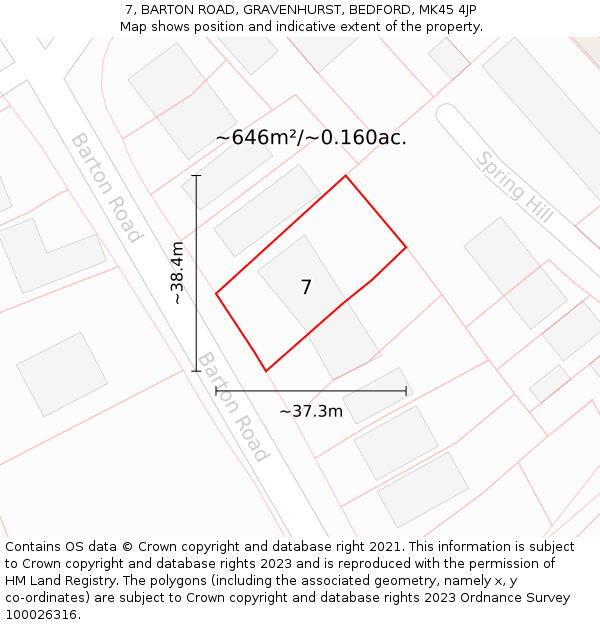 7, BARTON ROAD, GRAVENHURST, BEDFORD, MK45 4JP
Map shows position and indicative extent of the property.

~646m²/~0.160ac.

Barton Road

Spring Hill

~38.4m

7

Barton Road

~37.3m

Contains OS data © Crown copyright and database right 2021. This information is subject to Crown copyright and database rights 2023 and is reproduced with the permission of HM Land Registry. The polygons (including the associated geometry, namely x, y co-ordinates) are subject to Crown copyright and database rights 2023 Ordnance Survey 100026316.